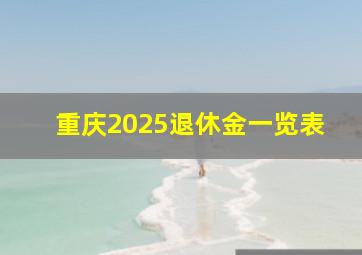 重庆2025退休金一览表